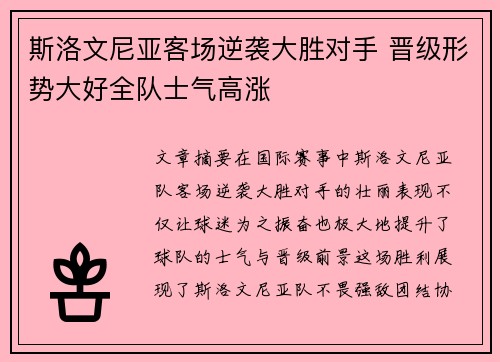 斯洛文尼亚客场逆袭大胜对手 晋级形势大好全队士气高涨

文章摘要在国际赛事中斯洛文尼亚队客场逆袭大胜对手的壮丽表现不仅让球迷为之振奋也极大地提升了球队的士气与晋级前景这场胜利展现了斯洛文尼亚队不畏强敌团结协